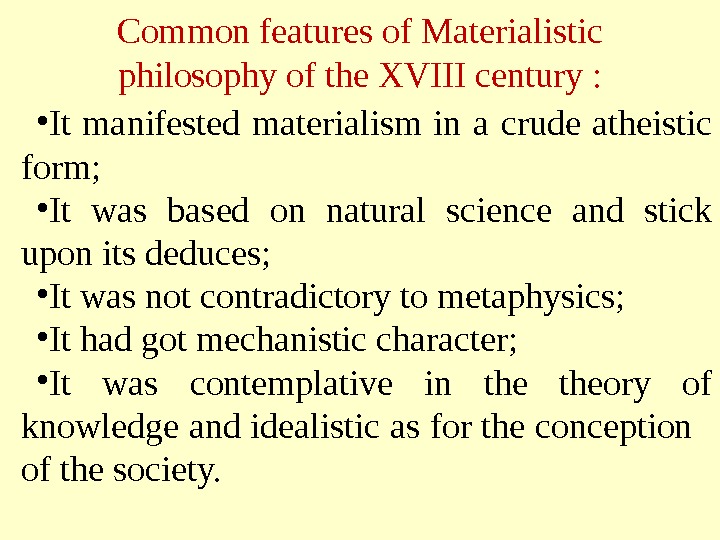 Common features of Materialistic philosophy of the XVIII century :

•It manifested materialism in a crude atheistic form;

•It was based on natural science and stick upon its deduces;

•It was not contradictory to metaphysics;

•It had got mechanistic character;

•It was contemplative in the theory of knowledge and idealistic as for the conception of the society.